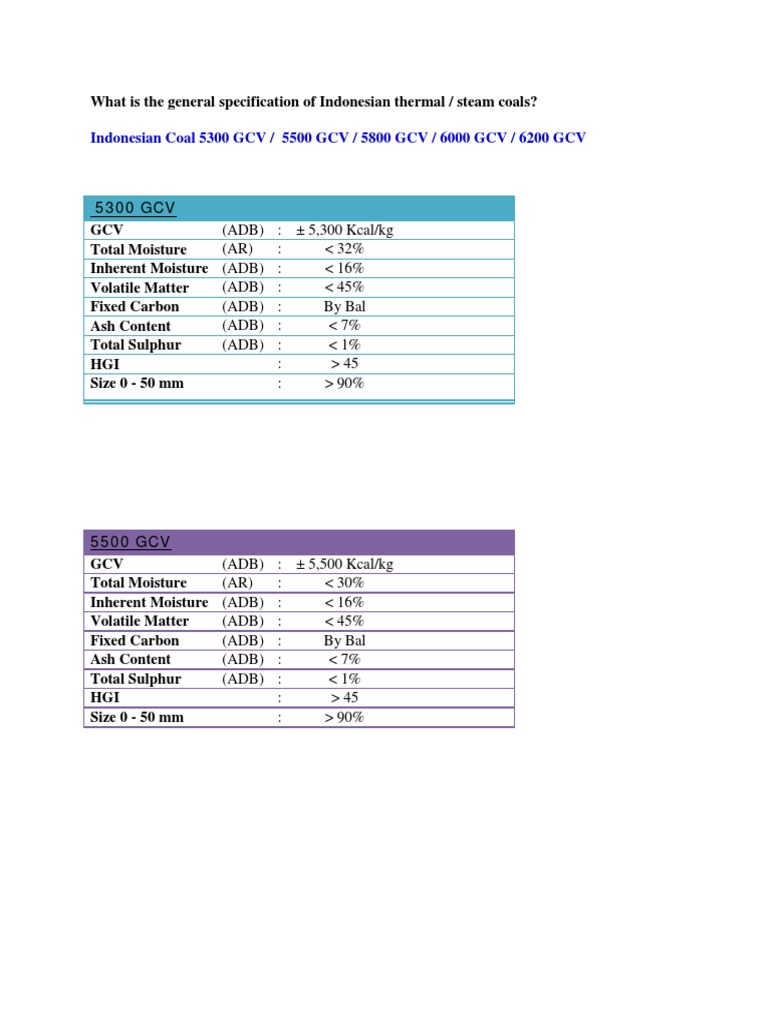 What is the general specification of Indonesian thermal / steam coals?

Indonesian Coal 5300 GCV / 5500 GCV / 5800 GCV / 6000 GCV / 6200 GCV

| 5300 GCV | | | |
|---|---|---|---|
| GCV | (ADB) | : | ± 5,300 Kcal/kg |
| Total Moisture | (AR) | : | < 32% |
| Inherent Moisture | (ADB) | : | < 16% |
| Volatile Matter | (ADB) | : | < 45% |
| Fixed Carbon | (ADB) | : | By Bal |
| Ash Content | (ADB) | : | < 7% |
| Total Sulphur | (ADB) | : | < 1% |
| HGI | | : | > 45 |
| Size 0 - 50 mm | | : | > 90% |

| 5500 GCV | | | |
|---|---|---|---|
| GCV | (ADB) | : | ± 5,500 Kcal/kg |
| Total Moisture | (AR) | : | < 30% |
| Inherent Moisture | (ADB) | : | < 16% |
| Volatile Matter | (ADB) | : | < 45% |
| Fixed Carbon | (ADB) | : | By Bal |
| Ash Content | (ADB) | : | < 7% |
| Total Sulphur | (ADB) | : | < 1% |
| HGI | | : | > 45 |
| Size 0 - 50 mm | | : | > 90% |